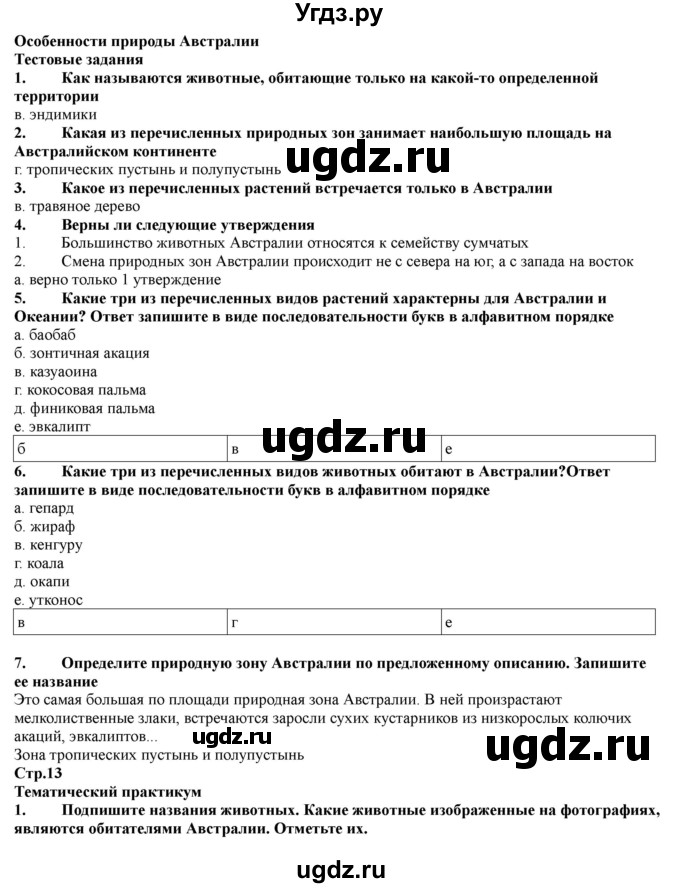 Угдз.ру

Особенности природы Австралии
Тестовые задания
1. Как называются животные, обитающие только на какой-то определенной территории
в. эндимики
2. Какая из перечисленных природных зон занимает наибольшую площадь на Австралийском континенте
г. тропических пустынь и полупустынь
ugdz.ru
3. Какое из перечисленных растений встречается только в Австралии
в. травяное дерево
4. Верны ли следующие утверждения
1. Большинство животных Австралии относятся к семейству сумчатых
2. Смена природных зон Австралии происходит не с севера на юг, а с запада на восток
а. верно только 1 утверждение
5. Какие три из перечисленных видов растений характерны для Австралии и Океании? Ответ запишите в виде последовательности букв в алфавитном порядке
а. баобаб
б. зонтичная акация
в. казуаоина
г. кокосовая пальма
д. финиковая пальма
е. эвкалипт
ugdz.ru

| б | в | е |
|---|---|---|

6. Какие три из перечисленных видов животных обитают в Австралии?Ответ запишите в виде последовательности букв в алфавитном порядке
а. гепард
б. жираф
в. кенгуру
г. коала
д. окапи
е. утконос

| в | г | е |
|---|---|---|

7. Определите природную зону Австралии по предложенному описанию. Запишите ее название
Это самая большая по площади природная зона Австралии. В ней произрастают мелколиственные злаки, встречаются заросли сухих кустарников из низкорослых колючих акаций, эвкалиптов...
ugdz.ru
ugdz.ru
Зона тропических пустынь и полупустынь
Стр.13
Тематический практикум
1. Подпишите названия животных. Какие животные изображенные на фотографиях, являются обитателями Австралии. Отметьте их.

ugdz.ru